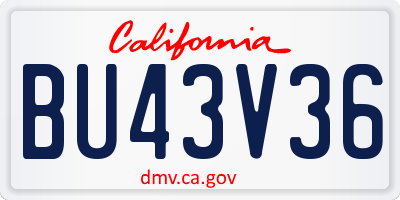 California

BU43V36

dmv.ca.gov